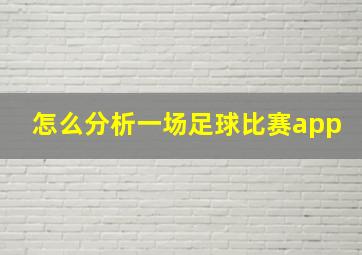 怎么分析一场足球比赛app